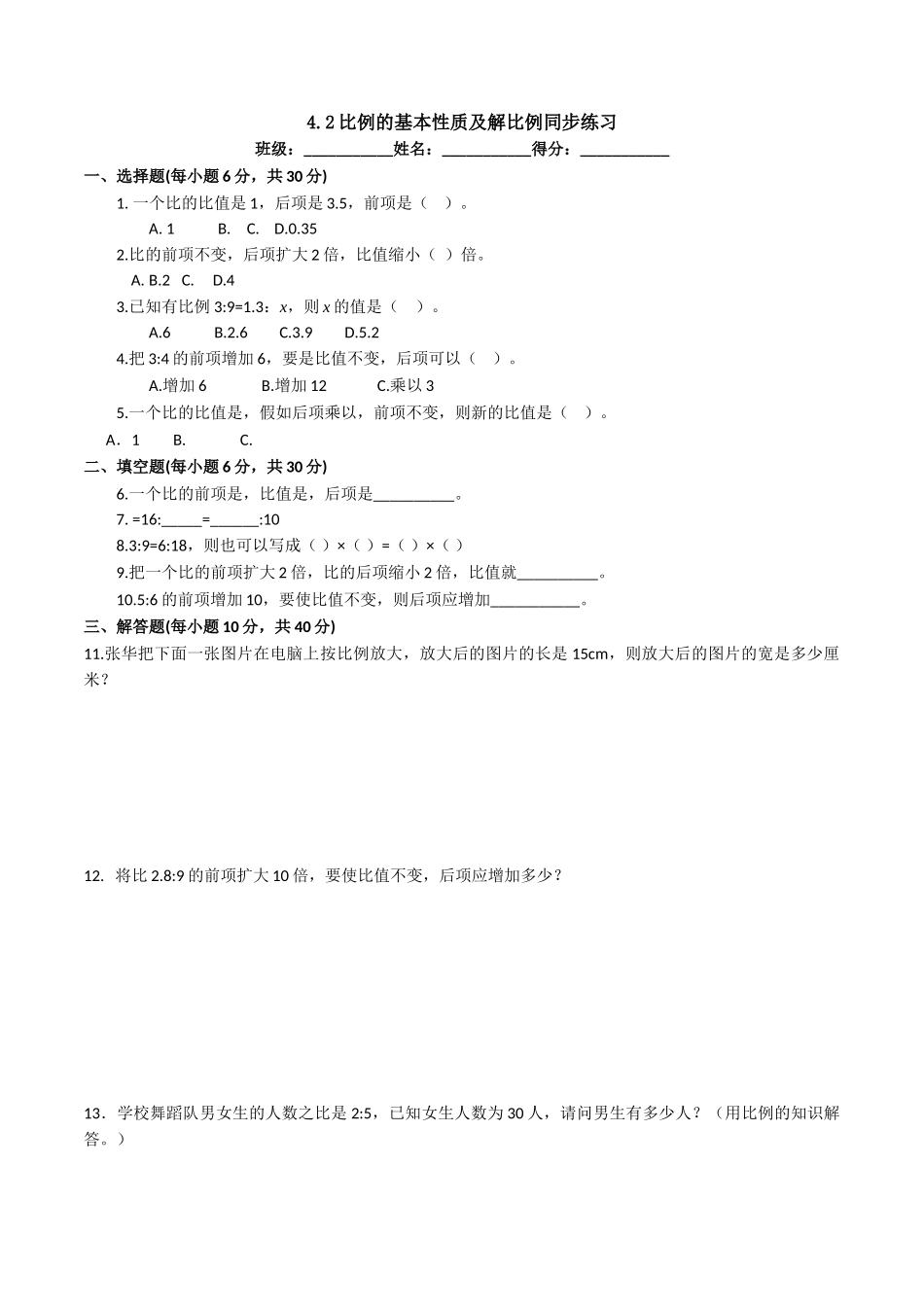 4.2 比例的基本性质及解比例同步练习

班级：___________姓名：___________得分：___________

一、选择题(每小题 6 分，共 30 分)

1. 一个比的比值是 1，后项是 3.5，前项是（　）。

A. 1　　B.　C.　D.0.35

2.比的前项不变，后项扩大 2 倍，比值缩小（ ）倍。

A. B.2　C.　D.4

3.已知有比例 3:9=1.3：$x$，则 $x$ 的值是（　）。

A.6　　B.2.6　　C.3.9　　D.5.2

4.把 3:4 的前项增加 6，要是比值不变，后项可以（　）。

A.增加 6　　B.增加 12　　C.乘以 3

5.一个比的比值是，假如后项乘以，前项不变，则新的比值是（　）。

A．1　　B.　　C.

二、填空题(每小题 6 分，共 30 分)

6.一个比的前项是，比值是，后项是__________。

7. =16:_____=______:10

8.3:9=6:18，则也可以写成（ ）×（ ）=（ ）×（ ）

9.把一个比的前项扩大 2 倍，比的后项缩小 2 倍，比值就__________。

10.5:6 的前项增加 10，要使比值不变，则后项应增加___________。

三、解答题(每小题 10 分，共 40 分)

11.张华把下面一张图片在电脑上按比例放大，放大后的图片的长是 15cm，则放大后的图片的宽是多少厘米？

12. 将比 2.8:9 的前项扩大 10 倍，要使比值不变，后项应增加多少？

13．学校舞蹈队男女生的人数之比是 2:5，已知女生人数为 30 人，请问男生有多少人？（用比例的知识解答。）